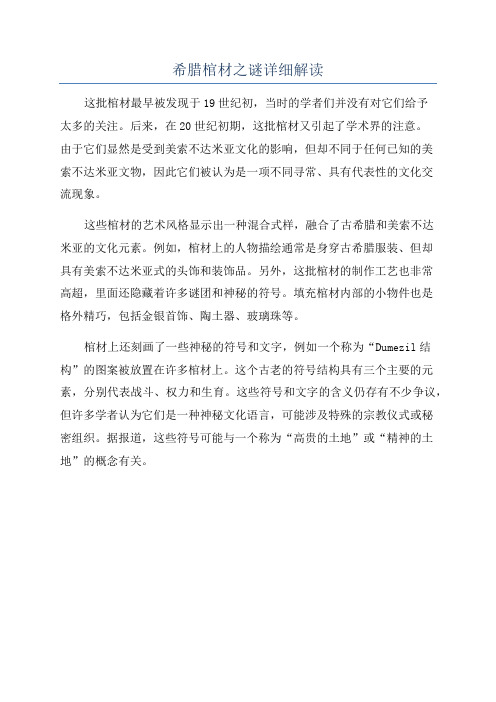 希腊棺材之谜详细解读

这批棺材最早被发现于19世纪初，当时的学者们并没有对它们给予太多的关注。后来，在20世纪初期，这批棺材又引起了学术界的注意。由于它们显然是受到美索不达米亚文化的影响，但却不同于任何已知的美索不达米亚文物，因此它们被认为是一项不同寻常、具有代表性的文化交流现象。

这些棺材的艺术风格显示出一种混合式样，融合了古希腊和美索不达米亚的文化元素。例如，棺材上的人物描绘通常是身穿古希腊服装、但却具有美索不达米亚式的头饰和装饰品。另外，这批棺材的制作工艺也非常高超，里面还隐藏着许多谜团和神秘的符号。填充棺材内部的小物件也是格外精巧，包括金银首饰、陶土器、玻璃珠等。

棺材上还刻画了一些神秘的符号和文字，例如一个称为“Dumezil结构”的图案被放置在许多棺材上。这个古老的符号结构具有三个主要的元素，分别代表战斗、权力和生育。这些符号和文字的含义仍存有不少争议，但许多学者认为它们是一种神秘文化语言，可能涉及特殊的宗教仪式或秘密组织。据报道，这些符号可能与一个称为“高贵的土地”或“精神的土地”的概念有关。